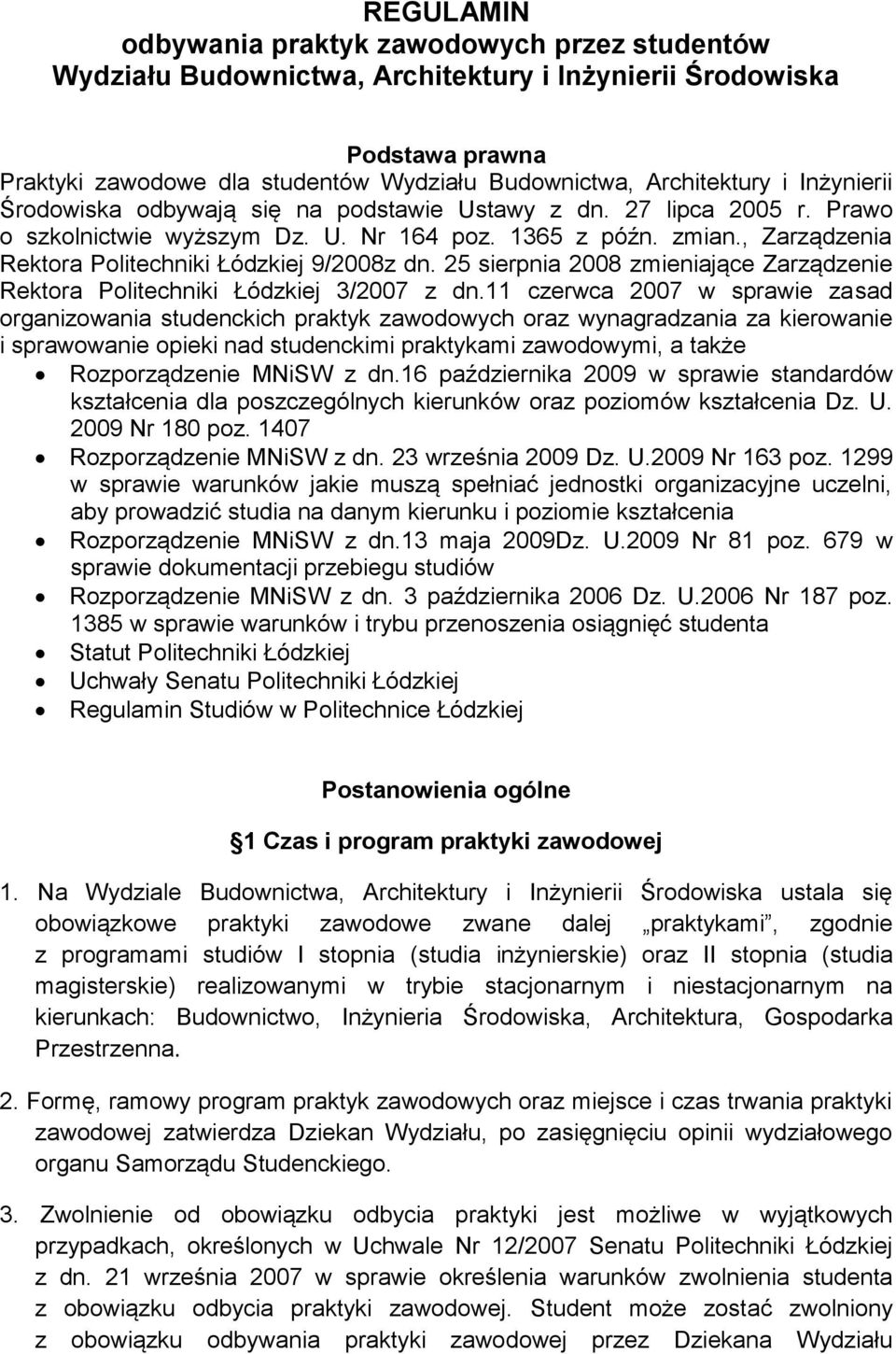 REGULAMIN
odbywania praktyk zawodowych przez studentów Wydziału Budownictwa, Architektury i Inżynierii Środowiska

Podstawa prawna
Praktyki zawodowe dla studentów Wydziału Budownictwa, Architektury i Inżynierii Środowiska odbywają się na podstawie Ustawy z dn. 27 lipca 2005 r. Prawo o szkolnictwie wyższym Dz. U. Nr 164 poz. 1365 z późn. zmian., Zarządzenia Rektora Politechniki Łódzkiej 9/2008z dn. 25 sierpnia 2008 zmieniające Zarządzenie Rektora Politechniki Łódzkiej 3/2007 z dn.11 czerwca 2007 w sprawie zasad organizowania studenckich praktyk zawodowych oraz wynagradzania za kierowanie i sprawowanie opieki nad studenckimi praktykami zawodowymi, a także
• Rozporządzenie MNiSW z dn.16 października 2009 w sprawie standardów kształcenia dla poszczególnych kierunków oraz poziomów kształcenia Dz. U. 2009 Nr 180 poz. 1407
• Rozporządzenie MNiSW z dn. 23 września 2009 Dz. U.2009 Nr 163 poz. 1299 w sprawie warunków jakie muszą spełniać jednostki organizacyjne uczelni, aby prowadzić studia na danym kierunku i poziomie kształcenia
• Rozporządzenie MNiSW z dn.13 maja 2009Dz. U.2009 Nr 81 poz. 679 w sprawie dokumentacji przebiegu studiów
• Rozporządzenie MNiSW z dn. 3 października 2006 Dz. U.2006 Nr 187 poz. 1385 w sprawie warunków i trybu przenoszenia osiągnięć studenta
• Statut Politechniki Łódzkiej
• Uchwały Senatu Politechniki Łódzkiej
• Regulamin Studiów w Politechnice Łódzkiej

Postanowienia ogólne

1 Czas i program praktyki zawodowej

1. Na Wydziale Budownictwa, Architektury i Inżynierii Środowiska ustala się obowiązkowe praktyki zawodowe zwane dalej „praktykami”, zgodnie z programami studiów I stopnia (studia inżynierskie) oraz II stopnia (studia magisterskie) realizowanymi w trybie stacjonarnym i niestacjonarnym na kierunkach: Budownictwo, Inżynieria Środowiska, Architektura, Gospodarka Przestrzenna.

2. Formę, ramowy program praktyk zawodowych oraz miejsce i czas trwania praktyki zawodowej zatwierdza Dziekan Wydziału, po zasięgnięciu opinii wydziałowego organu Samorządu Studenckiego.

3. Zwolnienie od obowiązku odbycia praktyki jest możliwe w wyjątkowych przypadkach, określonych w Uchwale Nr 12/2007 Senatu Politechniki Łódzkiej z dn. 21 września 2007 w sprawie określenia warunków zwolnienia studenta z obowiązku odbycia praktyki zawodowej. Student może zostać zwolniony z obowiązku odbywania praktyki zawodowej przez Dziekana Wydziału